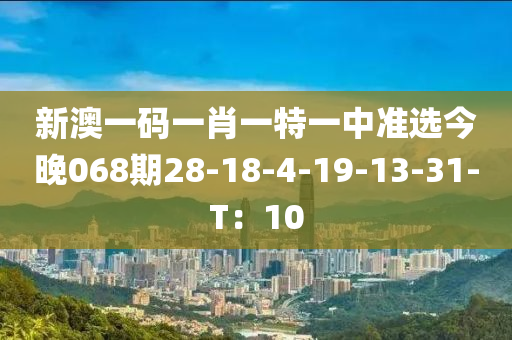 新澳一码一肖一特一中准选今晚068期28-18-4-19-13-31-T：10